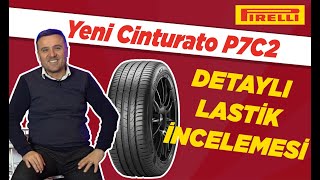 PIRELLI

Yeni Cinturato P7C2

DETAYLI LASTİK İNCELEMESİ